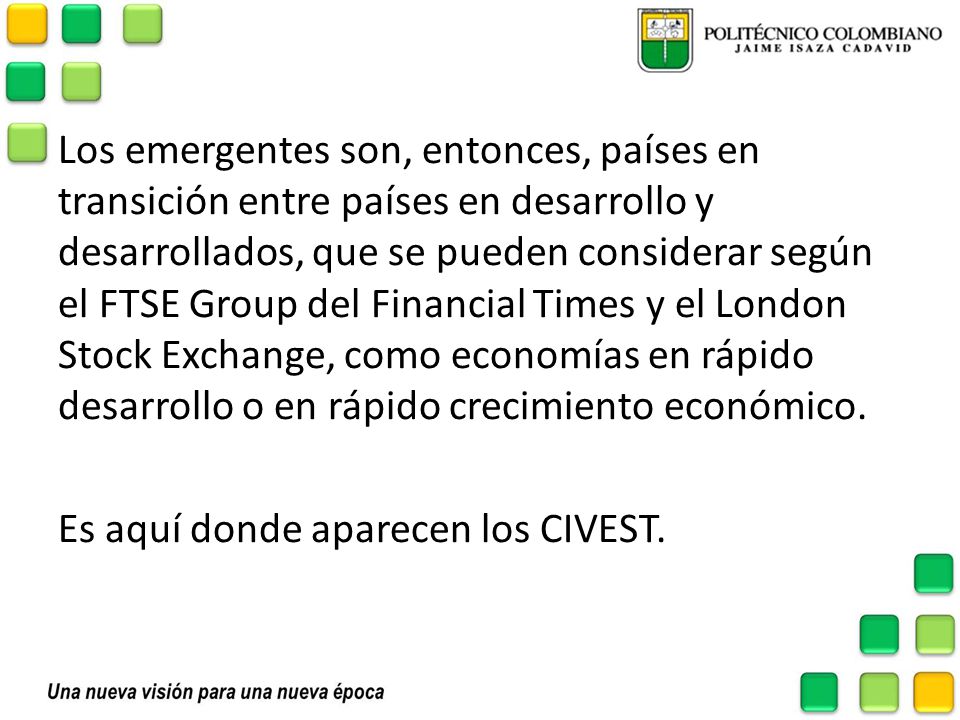 POLITÉCNICO COLOMBIANO
JAIME ISAZA CADAVID

Los emergentes son, entonces, países en transición entre países en desarrollo y desarrollados, que se pueden considerar según el FTSE Group del Financial Times y el London Stock Exchange, como economías en rápido desarrollo o en rápido crecimiento económico.

Es aquí donde aparecen los CIVEST.

Una nueva visión para una nueva época